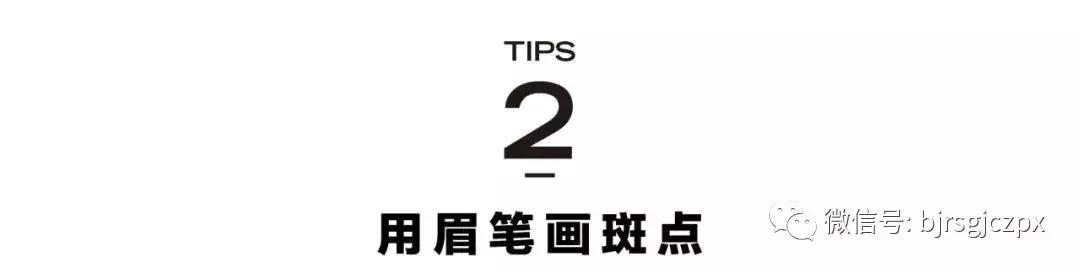 TIPS

2

用眉笔画斑点

微信号: bjrsgjczpx